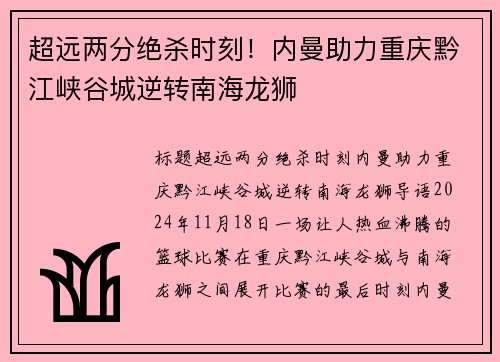 超远两分绝杀时刻！内曼助力重庆黔江峡谷城逆转南海龙狮

标题超远两分绝杀时刻内曼助力重庆黔江峡谷城逆转南海龙狮导语2024年11月18日一场让人热血沸腾的篮球比赛在重庆黔江峡谷城与南海龙狮之间展开比赛的最后时刻内曼